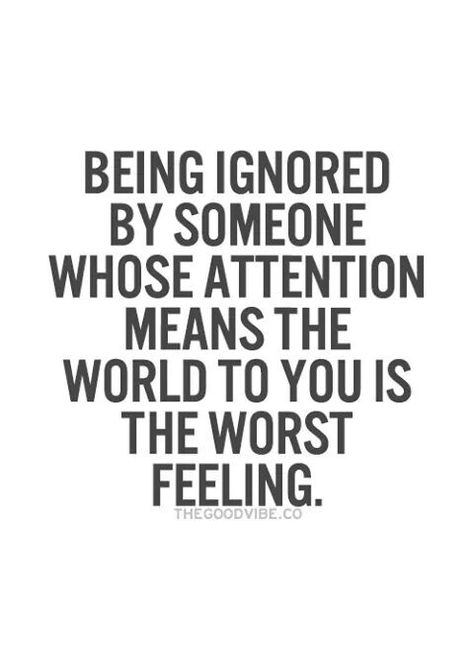 BEING IGNORED BY SOMEONE WHOSE ATTENTION MEANS THE WORLD TO YOU IS THE WORST FEELING.

THEGOODVIBE.CO